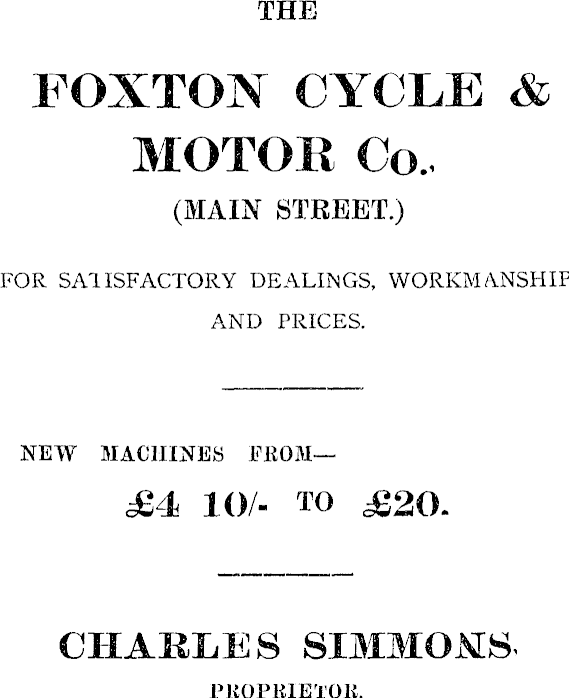 THE

FOXTON CYCLE & MOTOR Co.,

(MAIN STREET.)

FOR SATISFACTORY DEALINGS, WORKMANSHIP AND PRICES.

NEW MACHINES FROM—

£4 10/- TO £20.

CHARLES SIMMONS,

PROPRIETOR.